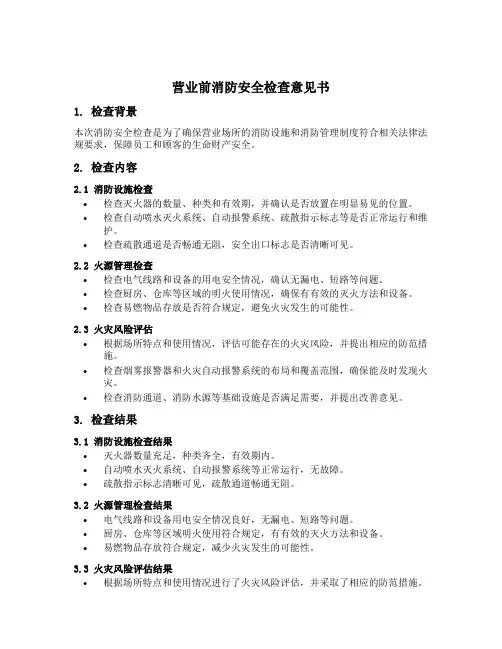 营业前消防安全检查意见书

1. 检查背景

本次消防安全检查是为了确保营业场所的消防设施和消防管理制度符合相关法律法规要求，保障员工和顾客的生命财产安全。

2. 检查内容

2.1 消防设施检查

• 检查灭火器的数量、种类和有效期，并确认是否放置在明显易见的位置。
• 检查自动喷水灭火系统、自动报警系统、疏散指示标志等是否正常运行和维护。
• 检查疏散通道是否畅通无阻，安全出口标志是否清晰可见。

2.2 火源管理检查

• 检查电气线路和设备的用电安全情况，确认无漏电、短路等问题。
• 检查厨房、仓库等区域的明火使用情况，确保有有效的灭火方法和设备。
• 检查易燃物品存放是否符合规定，避免火灾发生的可能性。

2.3 火灾风险评估

• 根据场所特点和使用情况，评估可能存在的火灾风险，并提出相应的防范措施。
• 检查烟雾报警器和火灾自动报警系统的布局和覆盖范围，确保能及时发现火灾。
• 检查消防通道、消防水源等基础设施是否满足需要，并提出改善意见。

3. 检查结果

3.1 消防设施检查结果

• 灭火器数量充足，种类齐全，有效期内。
• 自动喷水灭火系统、自动报警系统等正常运行，无故障。
• 疏散指示标志清晰可见，疏散通道畅通无阻。

3.2 火源管理检查结果

• 电气线路和设备用电安全情况良好，无漏电、短路等问题。
• 厨房、仓库等区域明火使用符合规定，有有效的灭火方法和设备。
• 易燃物品存放符合规定，减少火灾发生的可能性。

3.3 火灾风险评估结果

• 根据场所特点和使用情况进行了火灾风险评估，并采取了相应的防范措施。